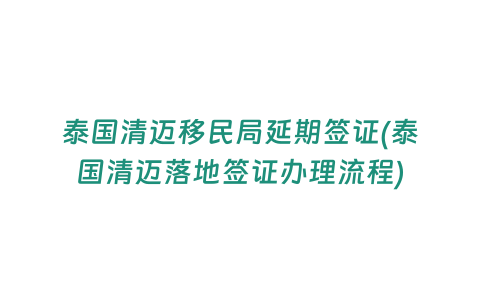 泰国清迈移民局延期签证(泰国清迈落地签证办理流程)